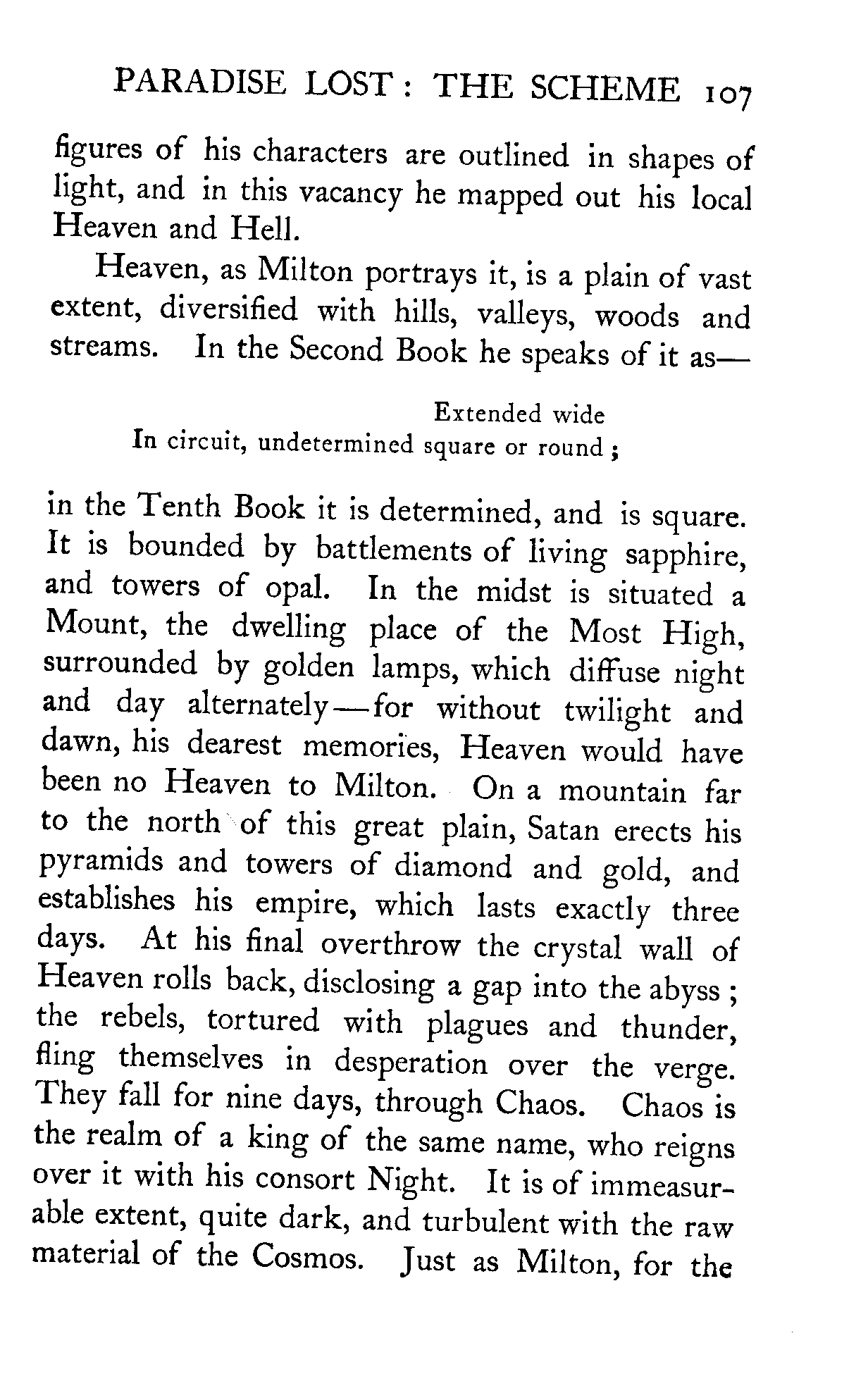 PARADISE LOST : THE SCHEME 107

figures of his characters are outlined in shapes of light, and in this vacancy he mapped out his local Heaven and Hell.

Heaven, as Milton portrays it, is a plain of vast extent, diversified with hills, valleys, woods and streams. In the Second Book he speaks of it as—

Extended wide
In circuit, undetermined square or round ;

in the Tenth Book it is determined, and is square. It is bounded by battlements of living sapphire, and towers of opal. In the midst is situated a Mount, the dwelling place of the Most High, surrounded by golden lamps, which diffuse night and day alternately—for without twilight and dawn, his dearest memories, Heaven would have been no Heaven to Milton. On a mountain far to the north of this great plain, Satan erects his pyramids and towers of diamond and gold, and establishes his empire, which lasts exactly three days. At his final overthrow the crystal wall of Heaven rolls back, disclosing a gap into the abyss ; the rebels, tortured with plagues and thunder, fling themselves in desperation over the verge. They fall for nine days, through Chaos. Chaos is the realm of a king of the same name, who reigns over it with his consort Night. It is of immeasurable extent, quite dark, and turbulent with the raw material of the Cosmos. Just as Milton, for the